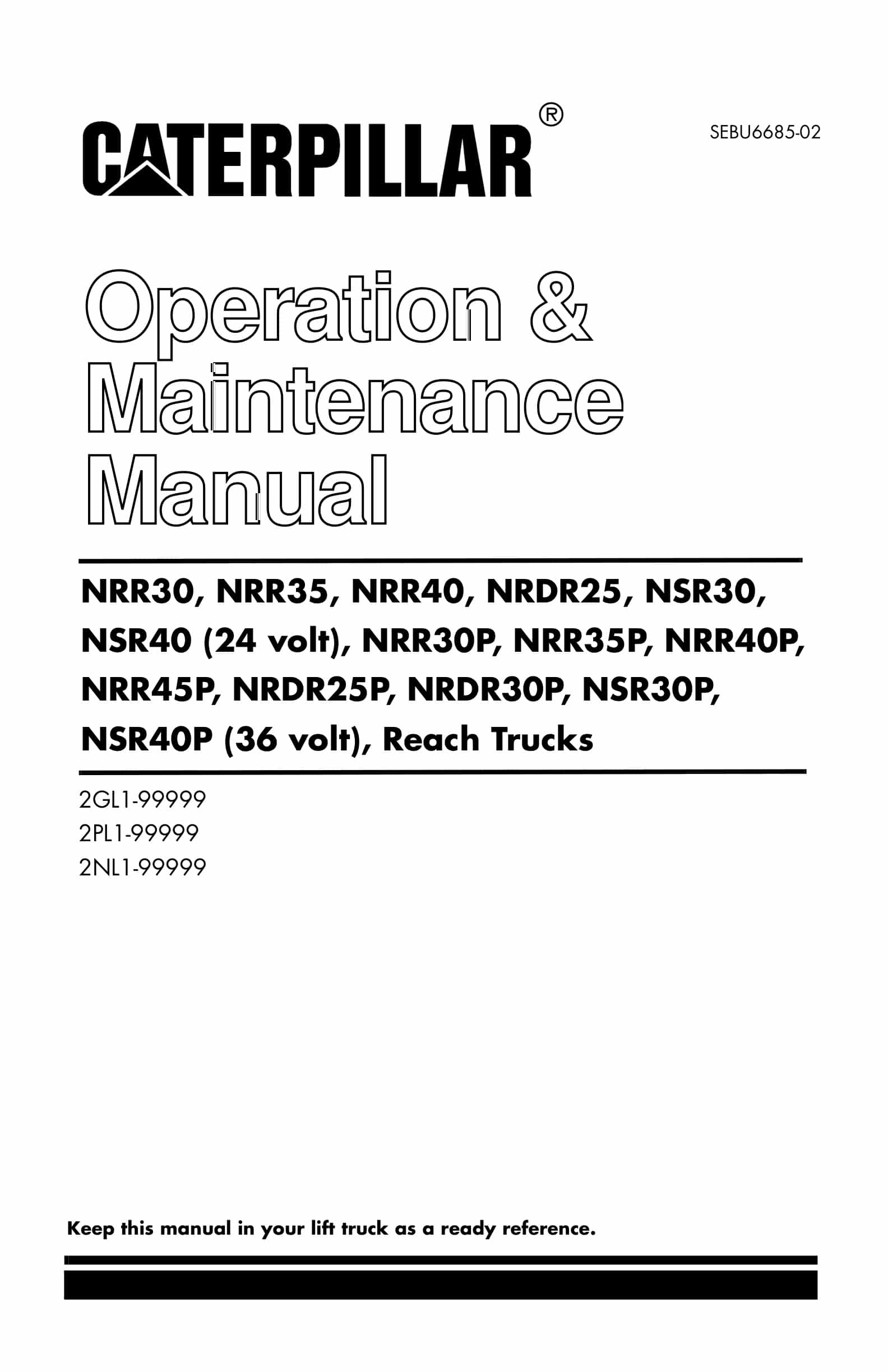 CATERPILLAR®

SEBU6685-02

Operation & Maintenance Manual

NRR30, NRR35, NRR40, NRDR25, NSR30, NSR40 (24 volt), NRR30P, NRR35P, NRR40P, NRR45P, NRDR25P, NRDR30P, NSR30P, NSR40P (36 volt), Reach Trucks

2GL1-99999
2PL1-99999
2NL1-99999

Keep this manual in your lift truck as a ready reference.